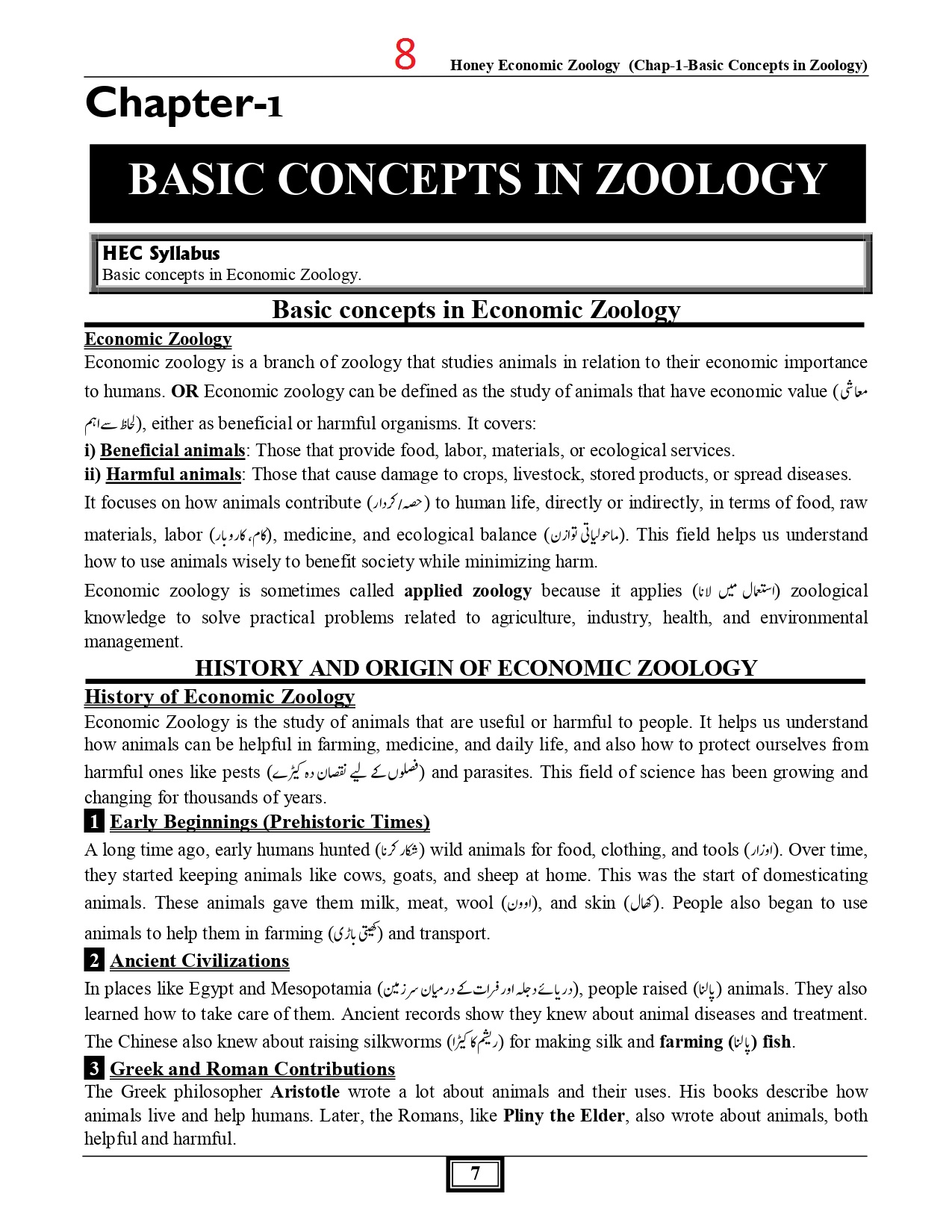 8 Honey Economic Zoology (Chap-1-Basic Concepts in Zoology)

Chapter-1

BASIC CONCEPTS IN ZOOLOGY

HEC Syllabus
Basic concepts in Economic Zoology.

Basic concepts in Economic Zoology

Economic Zoology
Economic zoology is a branch of zoology that studies animals in relation to their economic importance to humans. OR Economic zoology can be defined as the study of animals that have economic value (معاشی لحاظ سے اہم), either as beneficial or harmful organisms. It covers:
i) Beneficial animals: Those that provide food, labor, materials, or ecological services.
ii) Harmful animals: Those that cause damage to crops, livestock, stored products, or spread diseases.
It focuses on how animals contribute (حصہ/کردار) to human life, directly or indirectly, in terms of food, raw materials, labor (کام، کاروبار), medicine, and ecological balance (ماحولیاتی توازن). This field helps us understand how to use animals wisely to benefit society while minimizing harm.
Economic zoology is sometimes called applied zoology because it applies (استعمال میں لانا) zoological knowledge to solve practical problems related to agriculture, industry, health, and environmental management.

HISTORY AND ORIGIN OF ECONOMIC ZOOLOGY

History of Economic Zoology
Economic Zoology is the study of animals that are useful or harmful to people. It helps us understand how animals can be helpful in farming, medicine, and daily life, and also how to protect ourselves from harmful ones like pests (فصلوں کے لیے نقصان دہ کیڑے) and parasites. This field of science has been growing and changing for thousands of years.

1 Early Beginnings (Prehistoric Times)
A long time ago, early humans hunted (شکار کرنا) wild animals for food, clothing, and tools (اوزار). Over time, they started keeping animals like cows, goats, and sheep at home. This was the start of domesticating animals. These animals gave them milk, meat, wool (اوون), and skin (کھال). People also began to use animals to help them in farming (کھیتی باڑی) and transport.

2 Ancient Civilizations
In places like Egypt and Mesopotamia (دریائے دجلہ اور فرات کے درمیان سرزمین), people raised (پالنا) animals. They also learned how to take care of them. Ancient records show they knew about animal diseases and treatment. The Chinese also knew about raising silkworms (ریشم کا کیڑا) for making silk and farming (پالنا) fish.

3 Greek and Roman Contributions
The Greek philosopher Aristotle wrote a lot about animals and their uses. His books describe how animals live and help humans. Later, the Romans, like Pliny the Elder, also wrote about animals, both helpful and harmful.

7